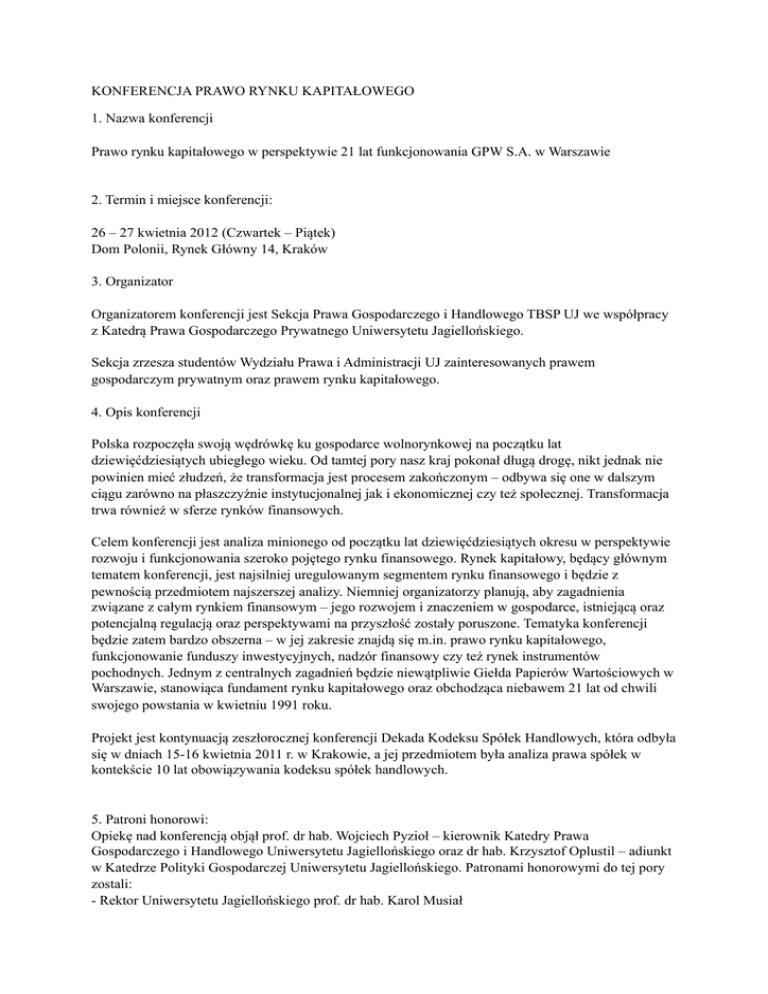 KONFERENCJA PRAWO RYNKU KAPITAŁOWEGO

1. Nazwa konferencji

Prawo rynku kapitałowego w perspektywie 21 lat funkcjonowania GPW S.A. w Warszawie

2. Termin i miejsce konferencji:

26 – 27 kwietnia 2012 (Czwartek – Piątek)
Dom Polonii, Rynek Główny 14, Kraków

3. Organizator

Organizatorem konferencji jest Sekcja Prawa Gospodarczego i Handlowego TBSP UJ we współpracy z Katedrą Prawa Gospodarczego Prywatnego Uniwersytetu Jagiellońskiego.

Sekcja zrzesza studentów Wydziału Prawa i Administracji UJ zainteresowanych prawem gospodarczym prywatnym oraz prawem rynku kapitałowego.

4. Opis konferencji

Polska rozpoczęła swoją wędrówkę ku gospodarce wolnorynkowej na początku lat dziewięćdziesiątych ubiegłego wieku. Od tamtej pory nasz kraj pokonał długą drogę, nikt jednak nie powinien mieć złudzeń, że transformacja jest procesem zakończonym – odbywa się one w dalszym ciągu zarówno na płaszczyźnie instytucjonalnej jak i ekonomicznej czy też społecznej. Transformacja trwa również w sferze rynków finansowych.

Celem konferencji jest analiza minionego od początku lat dziewięćdziesiątych okresu w perspektywie rozwoju i funkcjonowania szeroko pojętego rynku finansowego. Rynek kapitałowy, będący głównym tematem konferencji, jest najsilniej uregulowanym segmentem rynku finansowego i będzie z pewnością przedmiotem najszerszej analizy. Niemniej organizatorzy planują, aby zagadnienia związane z całym rynkiem finansowym – jego rozwojem i znaczeniem w gospodarce, istniejącą oraz potencjalną regulacją oraz perspektywami na przyszłość zostały poruszone. Tematyka konferencji będzie zatem bardzo obszerna – w jej zakresie znajdą się m.in. prawo rynku kapitałowego, funkcjonowanie funduszy inwestycyjnych, nadzór finansowy czy też rynek instrumentów pochodnych. Jednym z centralnych zagadnień będzie niewątpliwie Giełda Papierów Wartościowych w Warszawie, stanowiąca fundament rynku kapitałowego oraz obchodząca niebawem 21 lat od chwili swojego powstania w kwietniu 1991 roku.

Projekt jest kontynuacją zeszłorocznej konferencji Dekada Kodeksu Spółek Handlowych, która odbyła się w dniach 15-16 kwietnia 2011 r. w Krakowie, a jej przedmiotem była analiza prawa spółek w kontekście 10 lat obowiązywania kodeksu spółek handlowych.

5. Patroni honorowi:
Opiekę nad konferencją objął prof. dr hab. Wojciech Pyzioł – kierownik Katedry Prawa Gospodarczego i Handlowego Uniwersytetu Jagiellońskiego oraz dr hab. Krzysztof Oplustil – adiunkt w Katedrze Polityki Gospodarczej Uniwersytetu Jagiellońskiego. Patronami honorowymi do tej pory zostali:
- Rektor Uniwersytetu Jagiellońskiego prof. dr hab. Karol Musiał